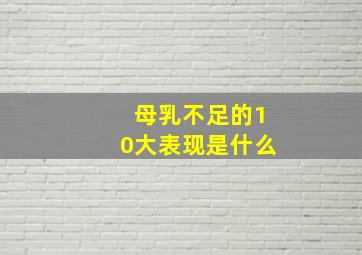 母乳不足的10大表现是什么